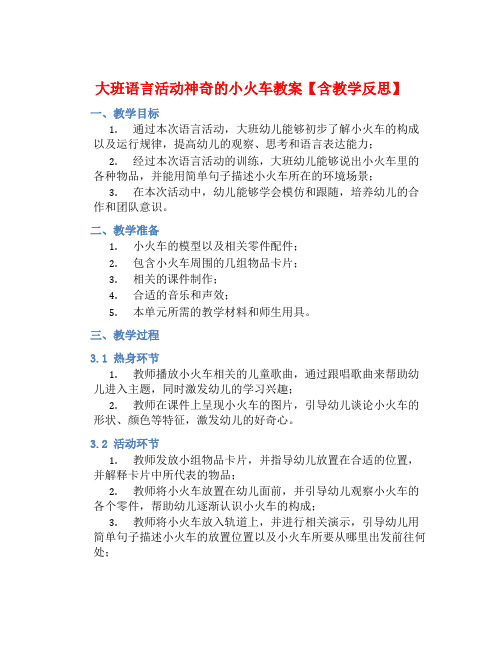 大班语言活动神奇的小火车教案【含教学反思】

一、教学目标

1. 通过本次语言活动，大班幼儿能够初步了解小火车的构成以及运行规律，提高幼儿的观察、思考和语言表达能力；

2. 经过本次语言活动的训练，大班幼儿能够说出小火车里的各种物品，并能用简单句子描述小火车所在的环境场景；

3. 在本次活动中，幼儿能够学会模仿和跟随，培养幼儿的合作和团队意识。

二、教学准备

1. 小火车的模型以及相关零件配件；

2. 包含小火车周围的几组物品卡片；

3. 相关的课件制作；

4. 合适的音乐和声效；

5. 本单元所需的教学材料和师生用具。

三、教学过程

3.1 热身环节

1. 教师播放小火车相关的儿童歌曲，通过跟唱歌曲来帮助幼儿进入主题，同时激发幼儿的学习兴趣；

2. 教师在课件上呈现小火车的图片，引导幼儿谈论小火车的形状、颜色等特征，激发幼儿的好奇心。

3.2 活动环节

1. 教师发放小组物品卡片，并指导幼儿放置在合适的位置，并解释卡片中所代表的物品；

2. 教师将小火车放置在幼儿面前，并引导幼儿观察小火车的各个零件，帮助幼儿逐渐认识小火车的构成；

3. 教师将小火车放入轨道上，并进行相关演示，引导幼儿用简单句子描述小火车的放置位置以及小火车所要从哪里出发前往何处；